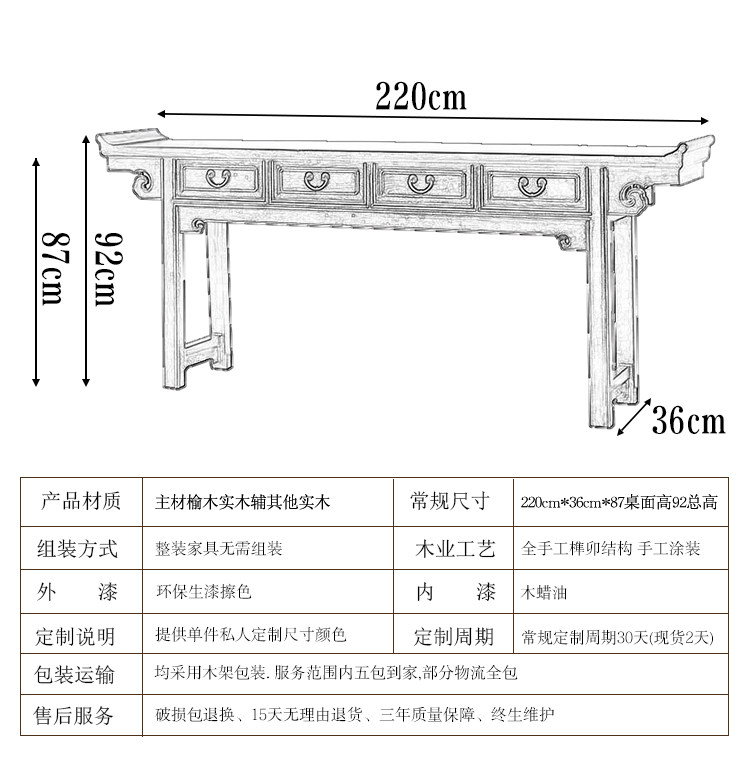 220cm

87cm

92cm

36cm

| 产品材质 | 主材榆木实木辅其他实木 | 常规尺寸 | 220cm*36cm*87桌面高92总高 |
|---|---|---|---|
| 组装方式 | 整装家具无需组装 | 木业工艺 | 全手工榫卯结构 手工涂装 |
| 外　　漆 | 环保生漆擦色 | 内　　漆 | 木蜡油 |
| 定制说明 | 提供单件私人定制尺寸颜色 | 定制周期 | 常规定制周期30天(现货2天) |
| 包装运输 | 均采用木架包装. 服务范围内五包到家,部分物流全包 | | |
| 售后服务 | 破损包退换、15天无理由退货、三年质量保障、终生维护 | | |